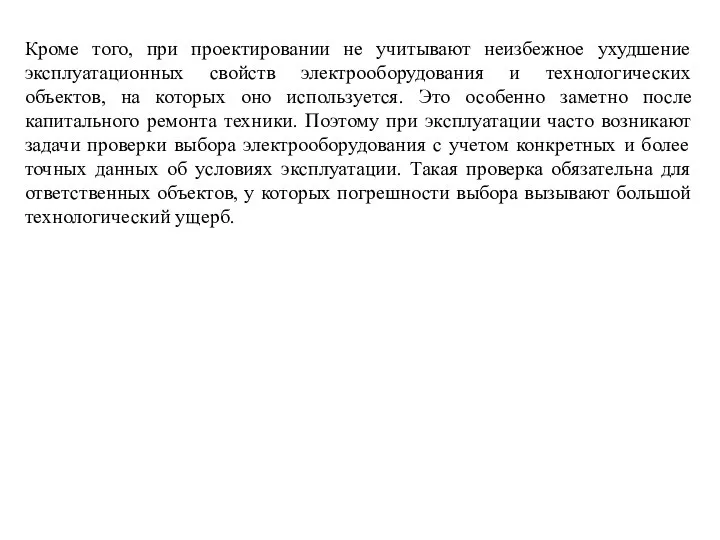 Кроме того, при проектировании не учитывают неизбежное ухудшение эксплуатационных свойств электрооборудования и технологических объектов, на которых оно используется. Это особенно заметно после капитального ремонта техники. Поэтому при эксплуатации часто возникают задачи проверки выбора электрооборудования с учетом конкретных и более точных данных об условиях эксплуатации. Такая проверка обязательна для ответственных объектов, у которых погрешности выбора вызывают большой технологический ущерб.